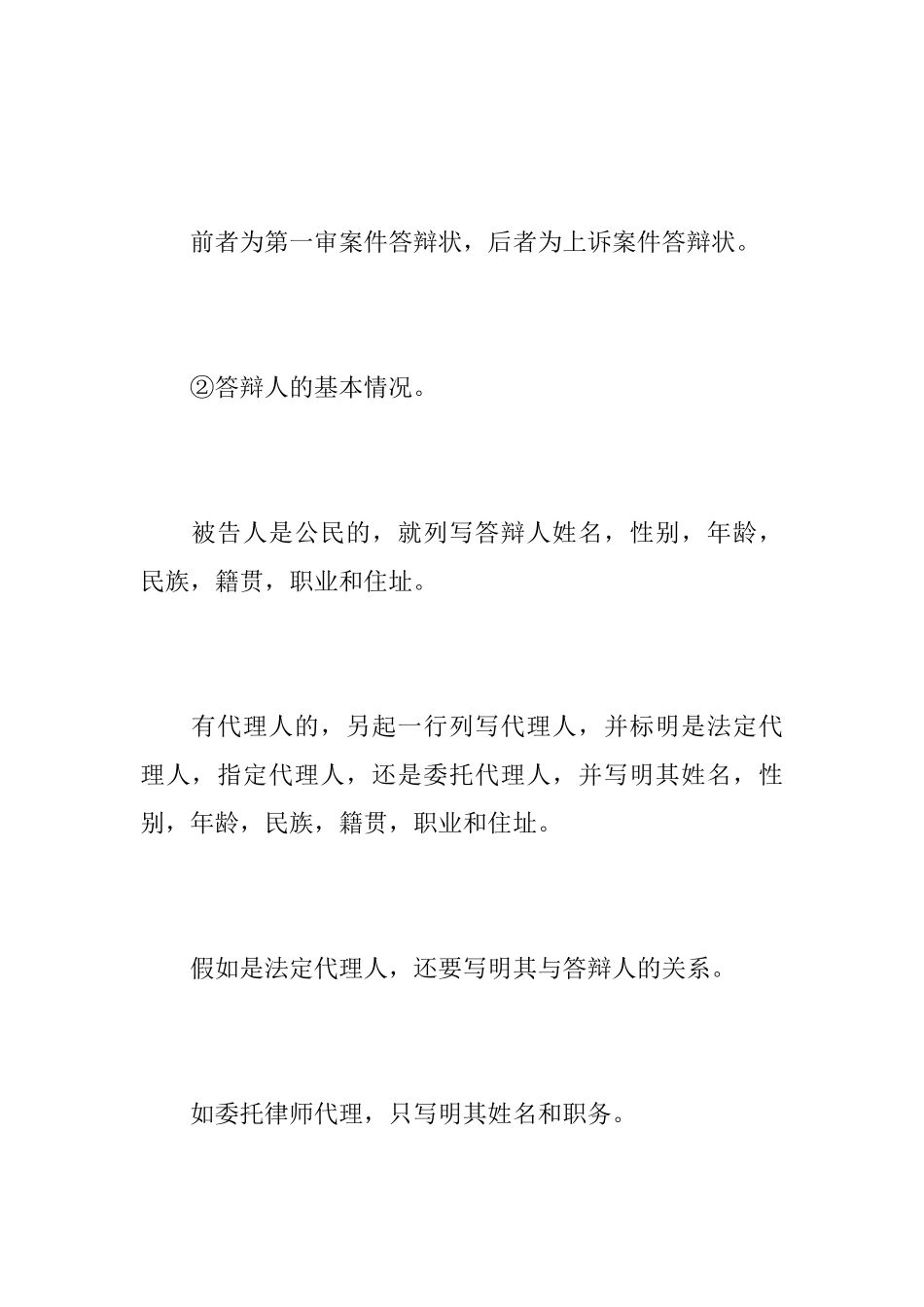 前者为第一审案件答辩状，后者为上诉案件答辩状。

②答辩人的基本情况。

被告人是公民的，就列写答辩人姓名，性别，年龄，民族，籍贯，职业和住址。

有代理人的，另起一行列写代理人，并标明是法定代理人，指定代理人，还是委托代理人，并写明其姓名，性别，年龄，民族，籍贯，职业和住址。

假如是法定代理人，还要写明其与答辩人的关系。

如委托律师代理，只写明其姓名和职务。